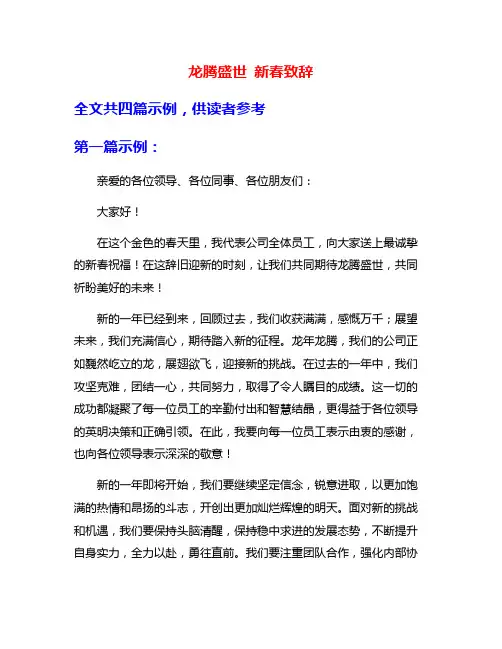 龙腾盛世 新春致辞

全文共四篇示例，供读者参考

第一篇示例：

亲爱的各位领导、各位同事、各位朋友们：

大家好！

在这个金色的春天里，我代表公司全体员工，向大家送上最诚挚的新春祝福！在这辞旧迎新的时刻，让我们共同期待龙腾盛世，共同祈盼美好的未来！

新的一年已经到来，回顾过去，我们收获满满，感慨万千；展望未来，我们充满信心，期待踏入新的征程。龙年龙腾，我们的公司正如巍然屹立的龙，展翅欲飞，迎接新的挑战。在过去的一年中，我们攻坚克难，团结一心，共同努力，取得了令人瞩目的成绩。这一切的成功都凝聚了每一位员工的辛勤付出和智慧结晶，更得益于各位领导的英明决策和正确引领。在此，我要向每一位员工表示由衷的感谢，也向各位领导表示深深的敬意！

新的一年即将开始，我们要继续坚定信念，锐意进取，以更加饱满的热情和昂扬的斗志，开创出更加灿烂辉煌的明天。面对新的挑战和机遇，我们要保持头脑清醒，保持稳中求进的发展态势，不断提升自身实力，全力以赴，勇往直前。我们要注重团队合作，强化内部协